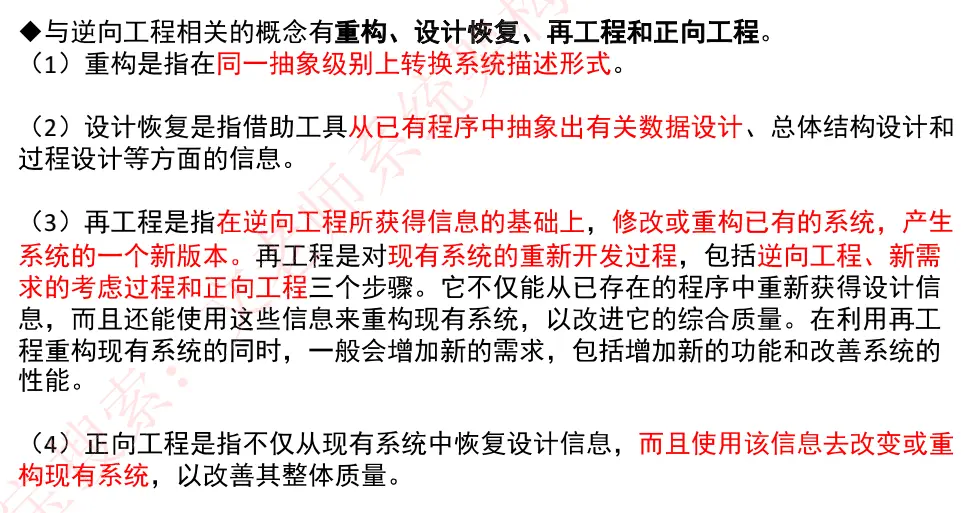 ◆与逆向工程相关的概念有重构、设计恢复、再工程和正向工程。
（1）重构是指在同一抽象级别上转换系统描述形式。

（2）设计恢复是指借助工具从已有程序中抽象出有关数据设计、总体结构设计和过程设计等方面的信息。

（3）再工程是指在逆向工程所获得信息的基础上，修改或重构已有的系统，产生系统的一个新版本。再工程是对现有系统的重新开发过程，包括逆向工程、新需求的考虑过程和正向工程三个步骤。它不仅能从已存在的程序中重新获得设计信息，而且还能使用这些信息来重构现有系统，以改进它的综合质量。在利用再工程重构现有系统的同时，一般会增加新的需求，包括增加新的功能和改善系统的性能。

（4）正向工程是指不仅从现有系统中恢复设计信息，而且使用该信息去改变或重构现有系统，以改善其整体质量。